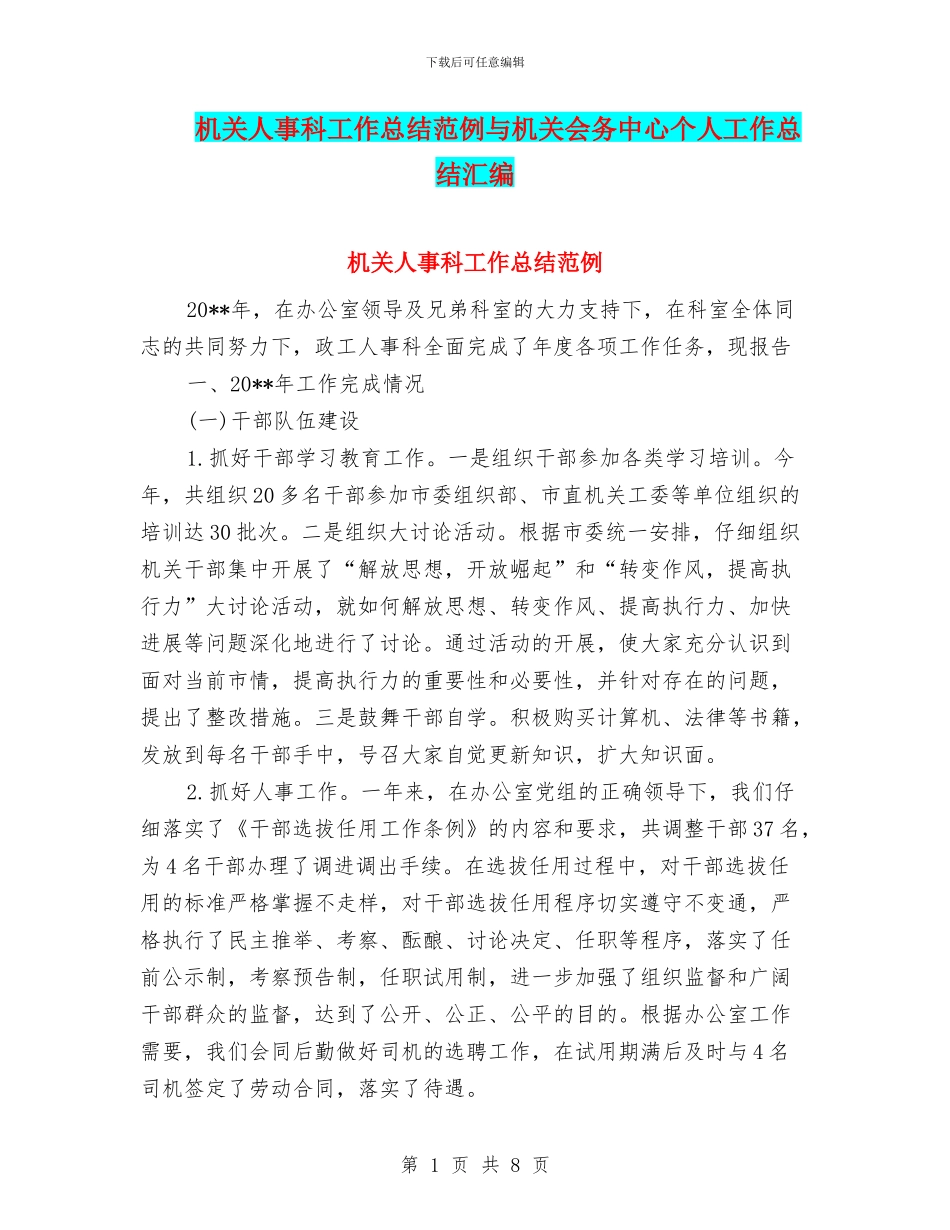 下载后可任意编辑

机关人事科工作总结范例与机关会务中心个人工作总结汇编

机关人事科工作总结范例

20**年，在办公室领导及兄弟科室的大力支持下，在科室全体同志的共同努力下，政工人事科全面完成了年度各项工作任务，现报告

一、20**年工作完成情况

(一)干部队伍建设

1.抓好干部学习教育工作。一是组织干部参加各类学习培训。今年，共组织20多名干部参加市委组织部、市直机关工委等单位组织的培训达30批次。二是组织大讨论活动。根据市委统一安排，仔细组织机关干部集中开展了“解放思想，开放崛起”和“转变作风，提高执行力”大讨论活动，就如何解放思想、转变作风、提高执行力、加快进展等问题深化地进行了讨论。通过活动的开展，使大家充分认识到面对当前市情，提高执行力的重要性和必要性，并针对存在的问题，提出了整改措施。三是鼓舞干部自学。积极购买计算机、法律等书籍，发放到每名干部手中，号召大家自觉更新知识，扩大知识面。

2.抓好人事工作。一年来，在办公室党组的正确领导下，我们仔细落实了《干部选拔任用工作条例》的内容和要求，共调整干部37名，为4名干部办理了调进调出手续。在选拔任用过程中，对干部选拔任用的标准严格掌握不走样，对干部选拔任用程序切实遵守不变通，严格执行了民主推举、考察、酝酿、讨论决定、任职等程序，落实了任前公示制，考察预告制，任职试用制，进一步加强了组织监督和广阔干部群众的监督，达到了公开、公正、公平的目的。根据办公室工作需要，我们会同后勤做好司机的选聘工作，在试用期满后及时与4名司机签定了劳动合同，落实了待遇。

第 1 页 共 8 页